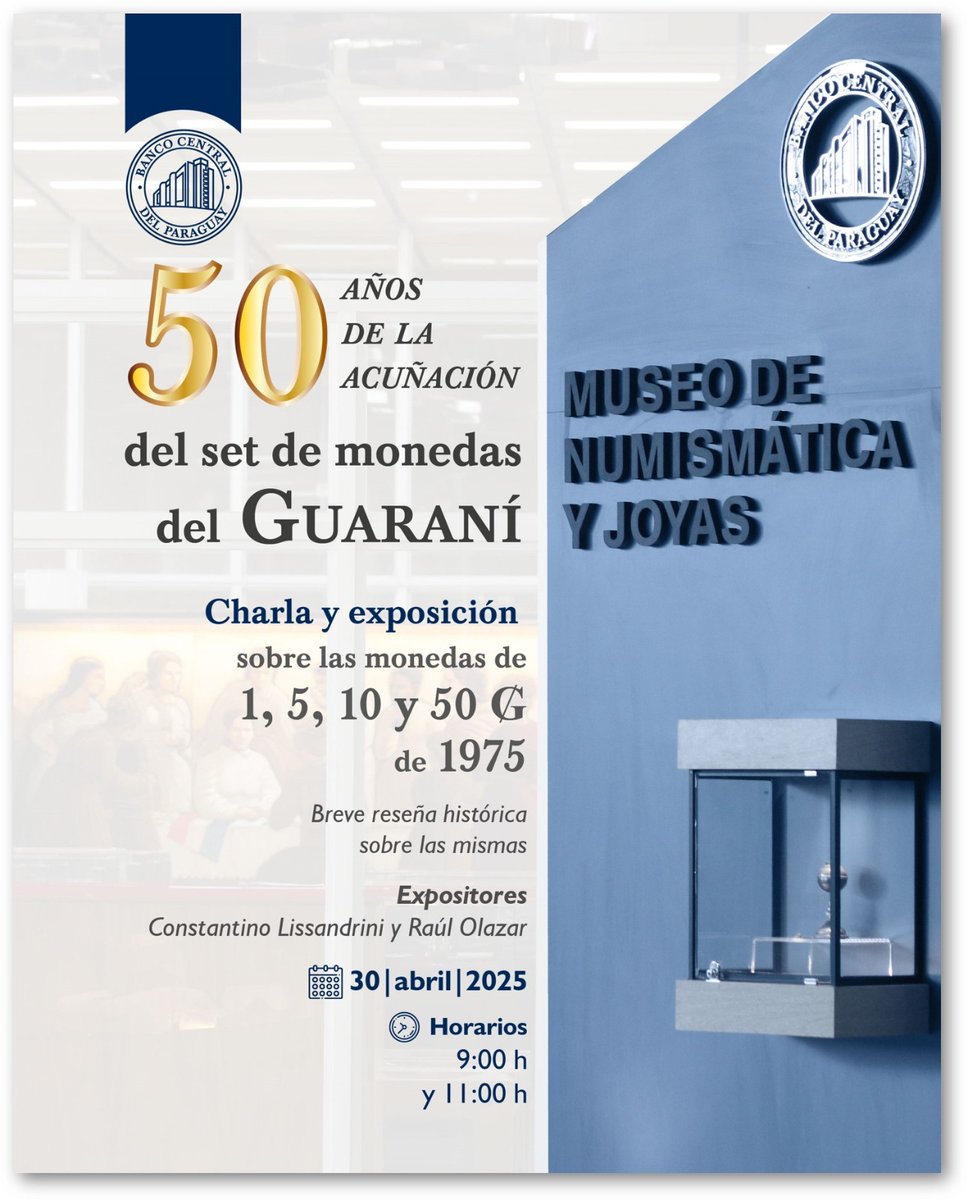 BANCO CENTRAL DEL PARAGUAY

50 AÑOS DE LA ACUÑACIÓN

del set de monedas

del GUARANÍ

Charla y exposición

sobre las monedas de

1, 5, 10 y 50 ₲

de 1975

Breve reseña histórica sobre las mismas

Expositores

Constantino Lissandrini y Raúl Olazar

30|abril|2025

Horarios

9:00 h

y 11:00 h

BANCO CENTRAL DEL PARAGUAY

MUSEO DE NUMISMÁTICA Y JOYAS